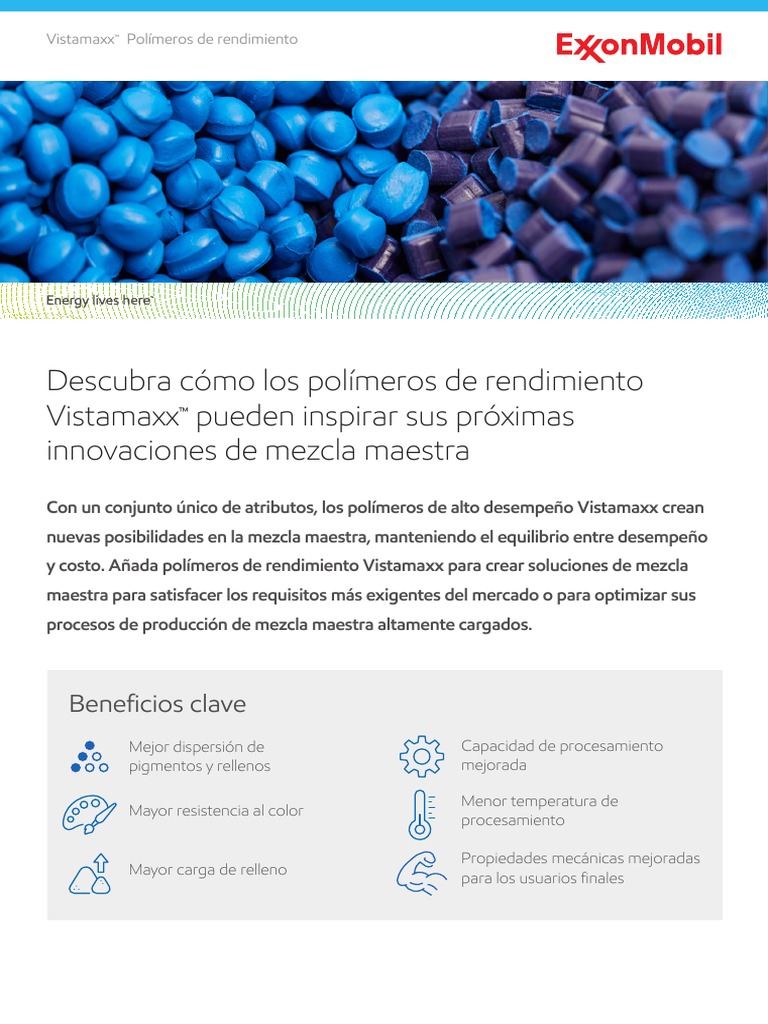 Vistamaxx™ Polímeros de rendimiento

ExxonMobil

Energy lives here™

Descubra cómo los polímeros de rendimiento Vistamaxx™ pueden inspirar sus próximas innovaciones de mezcla maestra

Con un conjunto único de atributos, los polímeros de alto desempeño Vistamaxx crean nuevas posibilidades en la mezcla maestra, manteniendo el equilibrio entre desempeño y costo. Añada polímeros de rendimiento Vistamaxx para crear soluciones de mezcla maestra para satisfacer los requisitos más exigentes del mercado o para optimizar sus procesos de producción de mezcla maestra altamente cargados.

Beneficios clave

Mejor dispersión de pigmentos y rellenos

Mayor resistencia al color

Mayor carga de relleno

Capacidad de procesamiento mejorada

Menor temperatura de procesamiento

Propiedades mecánicas mejoradas para los usuarios finales